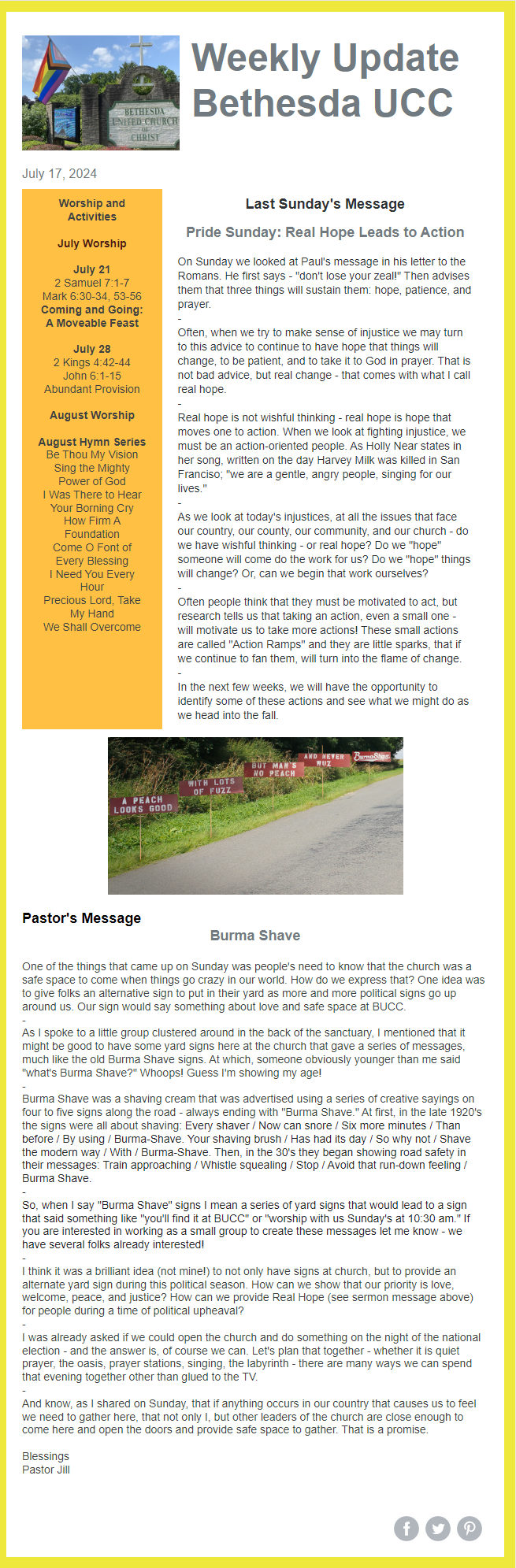 BETHESDA UNITED CHURCH OF CHRIST

Weekly Update Bethesda UCC

July 17, 2024

Worship and Activities

July Worship

July 21
2 Samuel 7:1-7
Mark 6:30-34, 53-56
Coming and Going: A Moveable Feast

July 28
2 Kings 4:42-44
John 6:1-15
Abundant Provision

August Worship

August Hymn Series
Be Thou My Vision
Sing the Mighty Power of God
I Was There to Hear Your Borning Cry
How Firm A Foundation
Come O Font of Every Blessing
I Need You Every Hour
Precious Lord, Take My Hand
We Shall Overcome

Last Sunday's Message

Pride Sunday: Real Hope Leads to Action

On Sunday we looked at Paul's message in his letter to the Romans. He first says - "don't lose your zeal!" Then advises them that three things will sustain them: hope, patience, and prayer.
-
Often, when we try to make sense of injustice we may turn to this advice to continue to have hope that things will change, to be patient, and to take it to God in prayer. That is not bad advice, but real change - that comes with what I call real hope.
-
Real hope is not wishful thinking - real hope is hope that moves one to action. When we look at fighting injustice, we must be an action-oriented people. As Holly Near states in her song, written on the day Harvey Milk was killed in San Franciso; "we are a gentle, angry people, singing for our lives."
-
As we look at today's injustices, at all the issues that face our country, our county, our community, and our church - do we have wishful thinking - or real hope? Do we "hope" someone will come do the work for us? Do we "hope" things will change? Or, can we begin that work ourselves?
-
Often people think that they must be motivated to act, but research tells us that taking an action, even a small one - will motivate us to take more actions! These small actions are called "Action Ramps" and they are little sparks, that if we continue to fan them, will turn into the flame of change.
-
In the next few weeks, we will have the opportunity to identify some of these actions and see what we might do as we head into the fall.

A PEACH LOOKS GOOD
WITH LOTS OF FUZZ
BUT MAN'S NO PEACH
AND NEVER WUZ
Burma-Shave

Pastor's Message

Burma Shave

One of the things that came up on Sunday was people's need to know that the church was a safe space to come when things go crazy in our world. How do we express that? One idea was to give folks an alternative sign to put in their yard as more and more political signs go up around us. Our sign would say something about love and safe space at BUCC.
-
As I spoke to a little group clustered around in the back of the sanctuary, I mentioned that it might be good to have some yard signs here at the church that gave a series of messages, much like the old Burma Shave signs. At which, someone obviously younger than me said "what's Burma Shave?" Whoops! Guess I'm showing my age!
-
Burma Shave was a shaving cream that was advertised using a series of creative sayings on four to five signs along the road - always ending with "Burma Shave." At first, in the late 1920's the signs were all about shaving: Every shaver / Now can snore / Six more minutes / Than before / By using / Burma-Shave. Your shaving brush / Has had its day / So why not / Shave the modern way / With / Burma-Shave. Then, in the 30's they began showing road safety in their messages: Train approaching / Whistle squealing / Stop / Avoid that run-down feeling / Burma Shave.
-
So, when I say "Burma Shave" signs I mean a series of yard signs that would lead to a sign that said something like "you'll find it at BUCC" or "worship with us Sunday's at 10:30 am." If you are interested in working as a small group to create these messages let me know - we have several folks already interested!
-
I think it was a brilliant idea (not mine!) to not only have signs at church, but to provide an alternate yard sign during this political season. How can we show that our priority is love, welcome, peace, and justice? How can we provide Real Hope (see sermon message above) for people during a time of political upheaval?
-
I was already asked if we could open the church and do something on the night of the national election - and the answer is, of course we can. Let's plan that together - whether it is quiet prayer, the oasis, prayer stations, singing, the labyrinth - there are many ways we can spend that evening together other than glued to the TV.
-
And know, as I shared on Sunday, that if anything occurs in our country that causes us to feel we need to gather here, that not only I, but other leaders of the church are close enough to come here and open the doors and provide safe space to gather. That is a promise.

Blessings
Pastor Jill